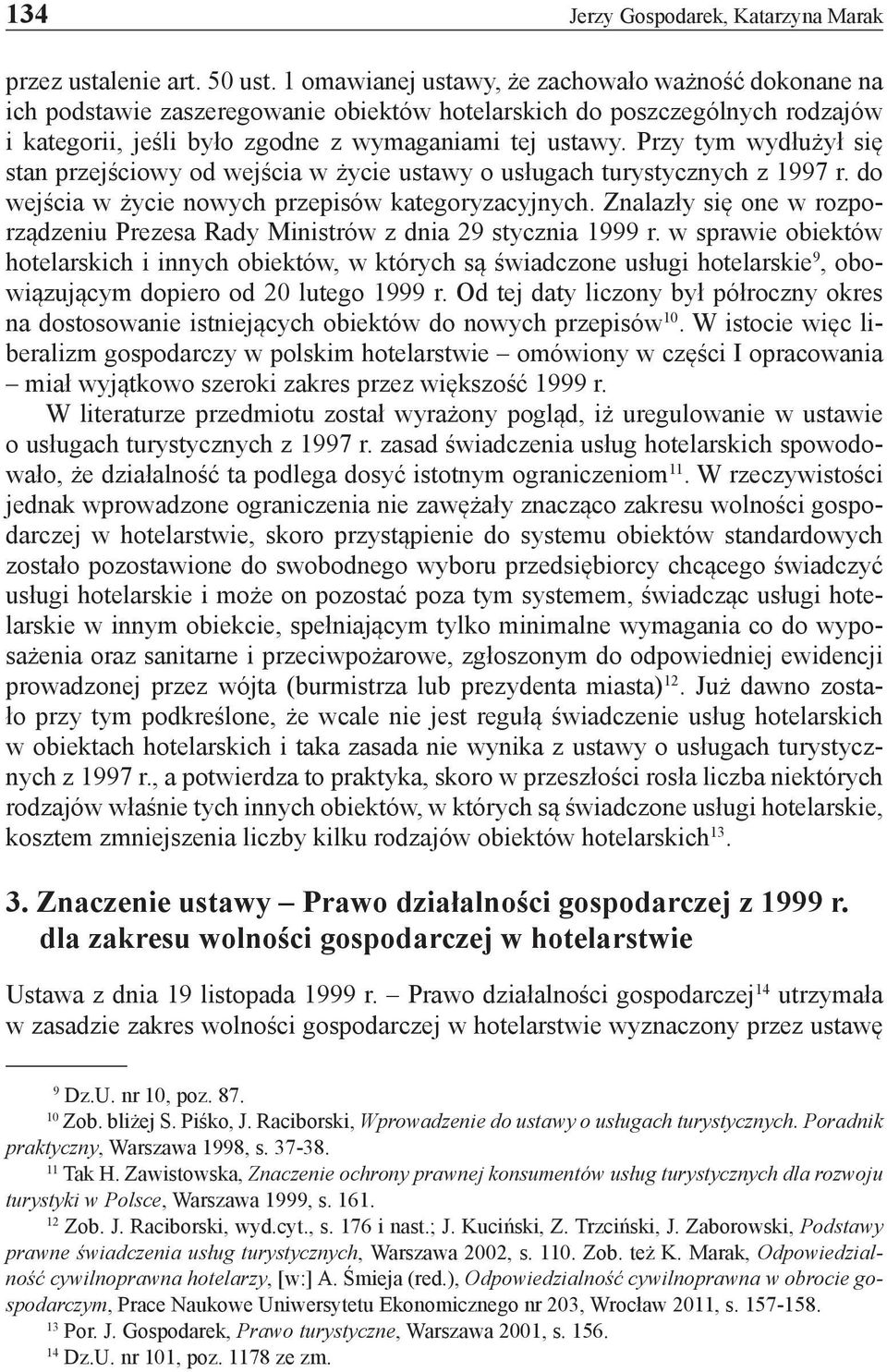 134 Jerzy Gospodarek, Katarzyna Marak

przez ustalenie art. 50 ust. 1 omawianej ustawy, że zachowało ważność dokonane na ich podstawie zaszeregowanie obiektów hotelarskich do poszczególnych rodzajów i kategorii, jeśli było zgodne z wymaganiami tej ustawy. Przy tym wydłużył się stan przejściowy od wejścia w życie ustawy o usługach turystycznych z 1997 r. do wejścia w życie nowych przepisów kategoryzacyjnych. Znalazły się one w rozporządzeniu Prezesa Rady Ministrów z dnia 29 stycznia 1999 r. w sprawie obiektów hotelarskich i innych obiektów, w których są świadczone usługi hotelarskie$^{9}$, obowiązującym dopiero od 20 lutego 1999 r. Od tej daty liczony był półroczny okres na dostosowanie istniejących obiektów do nowych przepisów$^{10}$. W istocie więc liberalizm gospodarczy w polskim hotelarstwie – omówiony w części I opracowania – miał wyjątkowo szeroki zakres przez większość 1999 r.

W literaturze przedmiotu został wyrażony pogląd, iż uregulowanie w ustawie o usługach turystycznych z 1997 r. zasad świadczenia usług hotelarskich spowodowało, że działalność ta podlega dosyć istotnym ograniczeniom$^{11}$. W rzeczywistości jednak wprowadzone ograniczenia nie zawężały znacząco zakresu wolności gospodarczej w hotelarstwie, skoro przystąpienie do systemu obiektów standardowych zostało pozostawione do swobodnego wyboru przedsiębiorcy chcącego świadczyć usługi hotelarskie i może on pozostać poza tym systemem, świadcząc usługi hotelarskie w innym obiekcie, spełniającym tylko minimalne wymagania co do wyposażenia oraz sanitarne i przeciwpożarowe, zgłoszonym do odpowiedniej ewidencji prowadzonej przez wójta (burmistrza lub prezydenta miasta)$^{12}$. Już dawno zostało przy tym podkreślone, że wcale nie jest regułą świadczenie usług hotelarskich w obiektach hotelarskich i taka zasada nie wynika z ustawy o usługach turystycznych z 1997 r., a potwierdza to praktyka, skoro w przeszłości rosła liczba niektórych rodzajów właśnie tych innych obiektów, w których są świadczone usługi hotelarskie, kosztem zmniejszenia liczby kilku rodzajów obiektów hotelarskich$^{13}$.

3. Znaczenie ustawy – Prawo działalności gospodarczej z 1999 r. dla zakresu wolności gospodarczej w hotelarstwie

Ustawa z dnia 19 listopada 1999 r. – Prawo działalności gospodarczej$^{14}$ utrzymała w zasadzie zakres wolności gospodarczej w hotelarstwie wyznaczony przez ustawę

$^{9}$ Dz.U. nr 10, poz. 87.
$^{10}$ Zob. bliżej S. Piśko, J. Raciborski, Wprowadzenie do ustawy o usługach turystycznych. Poradnik praktyczny, Warszawa 1998, s. 37-38.
$^{11}$ Tak H. Zawistowska, Znaczenie ochrony prawnej konsumentów usług turystycznych dla rozwoju turystyki w Polsce, Warszawa 1999, s. 161.
$^{12}$ Zob. J. Raciborski, wyd.cyt., s. 176 i nast.; J. Kuciński, Z. Trzciński, J. Zaborowski, Podstawy prawne świadczenia usług turystycznych, Warszawa 2002, s. 110. Zob. też K. Marak, Odpowiedzialność cywilnoprawna hotelarzy, [w:] A. Śmieja (red.), Odpowiedzialność cywilnoprawna w obrocie gospodarczym, Prace Naukowe Uniwersytetu Ekonomicznego nr 203, Wrocław 2011, s. 157-158.
$^{13}$ Por. J. Gospodarek, Prawo turystyczne, Warszawa 2001, s. 156.
$^{14}$ Dz.U. nr 101, poz. 1178 ze zm.